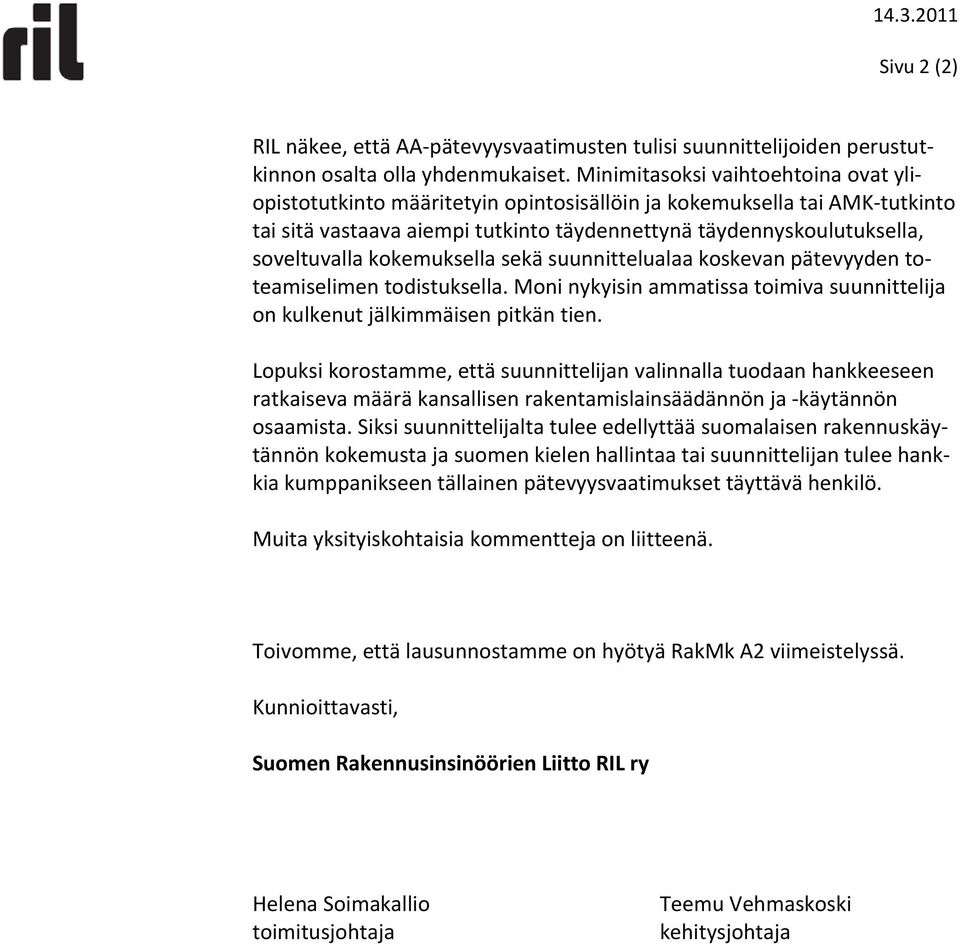 ril

14.3.2011

Sivu 2 (2)

RIL näkee, että AA-pätevyysvaatimusten tulisi suunnittelijoiden perustutkinnon osalta olla yhdenmukaiset. Minimitasoksi vaihtoehtoina ovat yliopistotutkinto määritetyin opintosisällöin ja kokemuksella tai AMK-tutkinto tai sitä vastaava aiempi tutkinto täydennettynä täydennyskoulutuksella, soveltuvalla kokemuksella sekä suunnittelualaa koskevan pätevyyden toteamiselimen todistuksella. Moni nykyisin ammatissa toimiva suunnittelija on kulkenut jälkimmäisen pitkän tien.

Lopuksi korostamme, että suunnittelijan valinnalla tuodaan hankkeeseen ratkaiseva määrä kansallisen rakentamislainsäädännön ja -käytännön osaamista. Siksi suunnittelijalta tulee edellyttää suomalaisen rakennuskäytännön kokemusta ja suomen kielen hallintaa tai suunnittelijan tulee hankkia kumppanikseen tällainen pätevyysvaatimukset täyttävä henkilö.

Muita yksityiskohtaisia kommentteja on liitteenä.

Toivomme, että lausunnostamme on hyötyä RakMk A2 viimeistelyssä.

Kunnioittavasti,

Suomen Rakennusinsinöörien Liitto RIL ry

Helena Soimakallio
toimitusjohtaja

Teemu Vehmaskoski
kehitysjohtaja